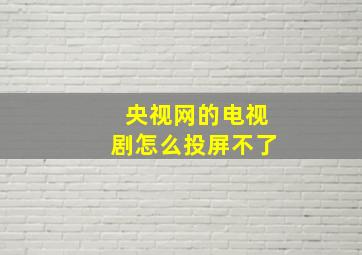 央视网的电视剧怎么投屏不了